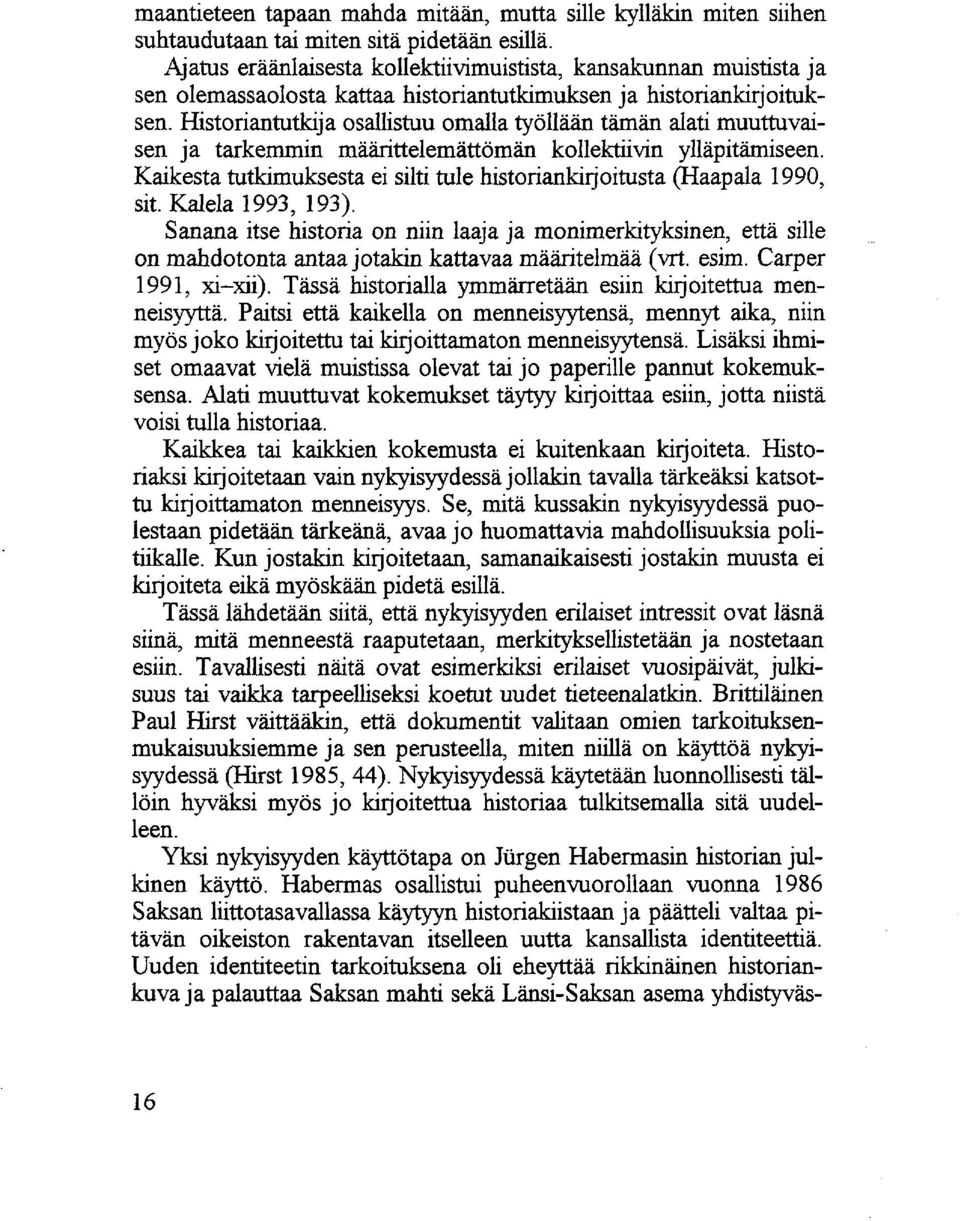 maantieteen tapaan mahda mitään, mutta sille kylläkin miten siihen suhtaudutaan tai miten sitä pidetään esillä.
Ajatus eräänlaisesta kollektiivimuistista, kansakunnan muistista ja sen olemassaolosta kattaa historiantutkimuksen ja historiankirjoituksen. Historiantutkija osallistuu omalla työllään tämän alati muuttuvaisen ja tarkemmin määrittelemättömän kollektiivin ylläpitämiseen. Kaikesta tutkimuksesta ei silti tule historiankirjoitusta (Haapala 1990, sit. Kalela 1993, 193).
Sanana itse historia on niin laaja ja monimerkityksinen, että sille on mahdotonta antaa jotakin kattavaa määritelmää (vrt. esim. Carper 1991, xi–xii). Tässä historialla ymmärretään esiin kirjoitettua menneisyyttä. Paitsi että kaikella on menneisyytensä, mennyt aika, niin myös joko kirjoitettu tai kirjoittamaton menneisyytensä. Lisäksi ihmiset omaavat vielä muistissa olevat tai jo paperille pannut kokemuksensa. Alati muuttuvat kokemukset täytyy kirjoittaa esiin, jotta niistä voisi tulla historiaa.
Kaikkea tai kaikkien kokemusta ei kuitenkaan kirjoiteta. Historiaksi kirjoitetaan vain nykyisyydessä jollakin tavalla tärkeäksi katsottu kirjoittamaton menneisyys. Se, mitä kussakin nykyisyydessä puolestaan pidetään tärkeänä, avaa jo huomattavia mahdollisuuksia politiikalle. Kun jostakin kirjoitetaan, samanaikaisesti jostakin muusta ei kirjoiteta eikä myöskään pidetä esillä.
Tässä lähdetään siitä, että nykyisyyden erilaiset intressit ovat läsnä siinä, mitä menneestä raaputetaan, merkityksellistetään ja nostetaan esiin. Tavallisesti näitä ovat esimerkiksi erilaiset vuosipäivät, julkisuus tai vaikka tarpeelliseksi koetut uudet tieteenalatkin. Brittiläinen Paul Hirst väittääkin, että dokumentit valitaan omien tarkoituksenmukaisuuksiemme ja sen perusteella, miten niillä on käyttöä nykyisyydessä (Hirst 1985, 44). Nykyisyydessä käytetään luonnollisesti tällöin hyväksi myös jo kirjoitettua historiaa tulkitsemalla sitä uudelleen.
Yksi nykyisyyden käyttötapa on Jürgen Habermasin historian julkinen käyttö. Habermas osallistui puheenvuorollaan vuonna 1986 Saksan liittotasavallassa käytyyn historiakiistaan ja päätteli valtaa pitävän oikeiston rakentavan itselleen uutta kansallista identiteettiä. Uuden identiteetin tarkoituksena oli eheyttää rikkinäinen historiankuva ja palauttaa Saksan mahti sekä Länsi-Saksan asema yhdistyväs-

16